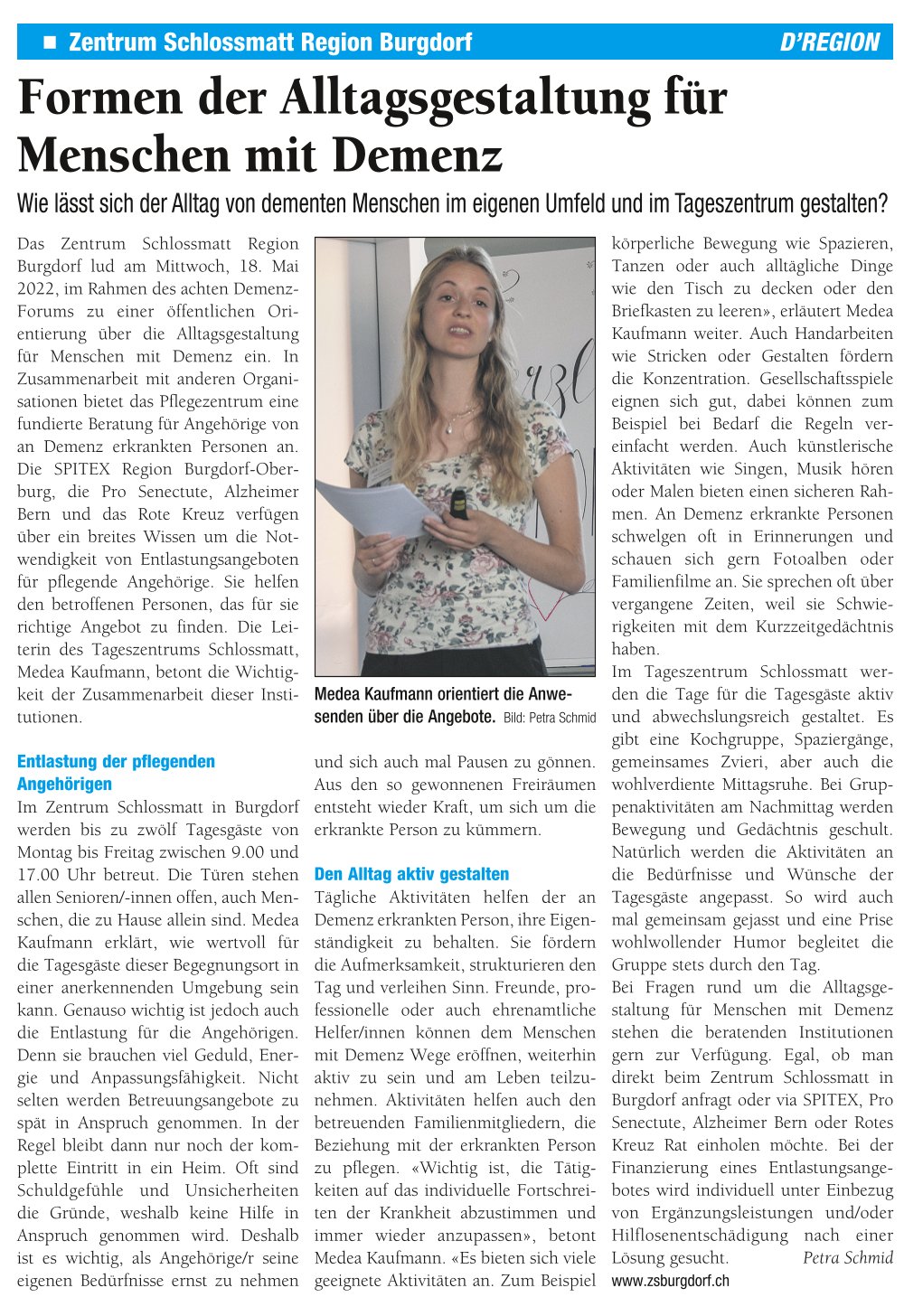 ■ Zentrum Schlossmatt Region Burgdorf D'REGION

Formen der Alltagsgestaltung für Menschen mit Demenz

Wie lässt sich der Alltag von dementen Menschen im eigenen Umfeld und im Tageszentrum gestalten?

Das Zentrum Schlossmatt Region Burgdorf lud am Mittwoch, 18. Mai 2022, im Rahmen des achten Demenz-Forums zu einer öffentlichen Orientierung über die Alltagsgestaltung für Menschen mit Demenz ein. In Zusammenarbeit mit anderen Organisationen bietet das Pflegezentrum eine fundierte Beratung für Angehörige von an Demenz erkrankten Personen an. Die SPITEX Region Burgdorf-Oberburg, die Pro Senectute, Alzheimer Bern und das Rote Kreuz verfügen über ein breites Wissen um die Notwendigkeit von Entlastungsangeboten für pflegende Angehörige. Sie helfen den betroffenen Personen, das für sie richtige Angebot zu finden. Die Leiterin des Tageszentrums Schlossmatt, Medea Kaufmann, betont die Wichtigkeit der Zusammenarbeit dieser Institutionen.

Entlastung der pflegenden Angehörigen

Im Zentrum Schlossmatt in Burgdorf werden bis zu zwölf Tagesgäste von Montag bis Freitag zwischen 9.00 und 17.00 Uhr betreut. Die Türen stehen allen Senioren/-innen offen, auch Menschen, die zu Hause allein sind. Medea Kaufmann erklärt, wie wertvoll für die Tagesgäste dieser Begegnungsort in einer anerkennenden Umgebung sein kann. Genauso wichtig ist jedoch auch die Entlastung für die Angehörigen. Denn sie brauchen viel Geduld, Energie und Anpassungsfähigkeit. Nicht selten werden Betreuungsangebote zu spät in Anspruch genommen. In der Regel bleibt dann nur noch der komplette Eintritt in ein Heim. Oft sind Schuldgefühle und Unsicherheiten die Gründe, weshalb keine Hilfe in Anspruch genommen wird. Deshalb ist es wichtig, als Angehörige/r seine eigenen Bedürfnisse ernst zu nehmen

Medea Kaufmann orientiert die Anwesenden über die Angebote. Bild: Petra Schmid

und sich auch mal Pausen zu gönnen. Aus den so gewonnenen Freiräumen entsteht wieder Kraft, um sich um die erkrankte Person zu kümmern.

Den Alltag aktiv gestalten

Tägliche Aktivitäten helfen der an Demenz erkrankten Person, ihre Eigenständigkeit zu behalten. Sie fördern die Aufmerksamkeit, strukturieren den Tag und verleihen Sinn. Freunde, professionelle oder auch ehrenamtliche Helfer/innen können dem Menschen mit Demenz Wege eröffnen, weiterhin aktiv zu sein und am Leben teilzunehmen. Aktivitäten helfen auch den betreuenden Familienmitgliedern, die Beziehung mit der erkrankten Person zu pflegen. «Wichtig ist, die Tätigkeiten auf das individuelle Fortschreiten der Krankheit abzustimmen und immer wieder anzupassen», betont Medea Kaufmann. «Es bieten sich viele geeignete Aktivitäten an. Zum Beispiel körperliche Bewegung wie Spazieren, Tanzen oder auch alltägliche Dinge wie den Tisch zu decken oder den Briefkasten zu leeren», erläutert Medea Kaufmann weiter. Auch Handarbeiten wie Stricken oder Gestalten fördern die Konzentration. Gesellschaftsspiele eignen sich gut, dabei können zum Beispiel bei Bedarf die Regeln vereinfacht werden. Auch künstlerische Aktivitäten wie Singen, Musik hören oder Malen bieten einen sicheren Rahmen. An Demenz erkrankte Personen schwelgen oft in Erinnerungen und schauen sich gern Fotoalben oder Familienfilme an. Sie sprechen oft über vergangene Zeiten, weil sie Schwierigkeiten mit dem Kurzzeitgedächtnis haben.

Im Tageszentrum Schlossmatt werden die Tage für die Tagesgäste aktiv und abwechslungsreich gestaltet. Es gibt eine Kochgruppe, Spaziergänge, gemeinsames Zvieri, aber auch die wohlverdiente Mittagsruhe. Bei Gruppenaktivitäten am Nachmittag werden Bewegung und Gedächtnis geschult. Natürlich werden die Aktivitäten an die Bedürfnisse und Wünsche der Tagesgäste angepasst. So wird auch mal gemeinsam gejasst und eine Prise wohlwollender Humor begleitet die Gruppe stets durch den Tag.

Bei Fragen rund um die Alltagsgestaltung für Menschen mit Demenz stehen die beratenden Institutionen gern zur Verfügung. Egal, ob man direkt beim Zentrum Schlossmatt in Burgdorf anfragt oder via SPITEX, Pro Senectute, Alzheimer Bern oder Rotes Kreuz Rat einholen möchte. Bei der Finanzierung eines Entlastungsangebotes wird individuell unter Einbezug von Ergänzungsleistungen und/oder Hilflosenentschädigung nach einer Lösung gesucht. Petra Schmid

www.zsburgdorf.ch